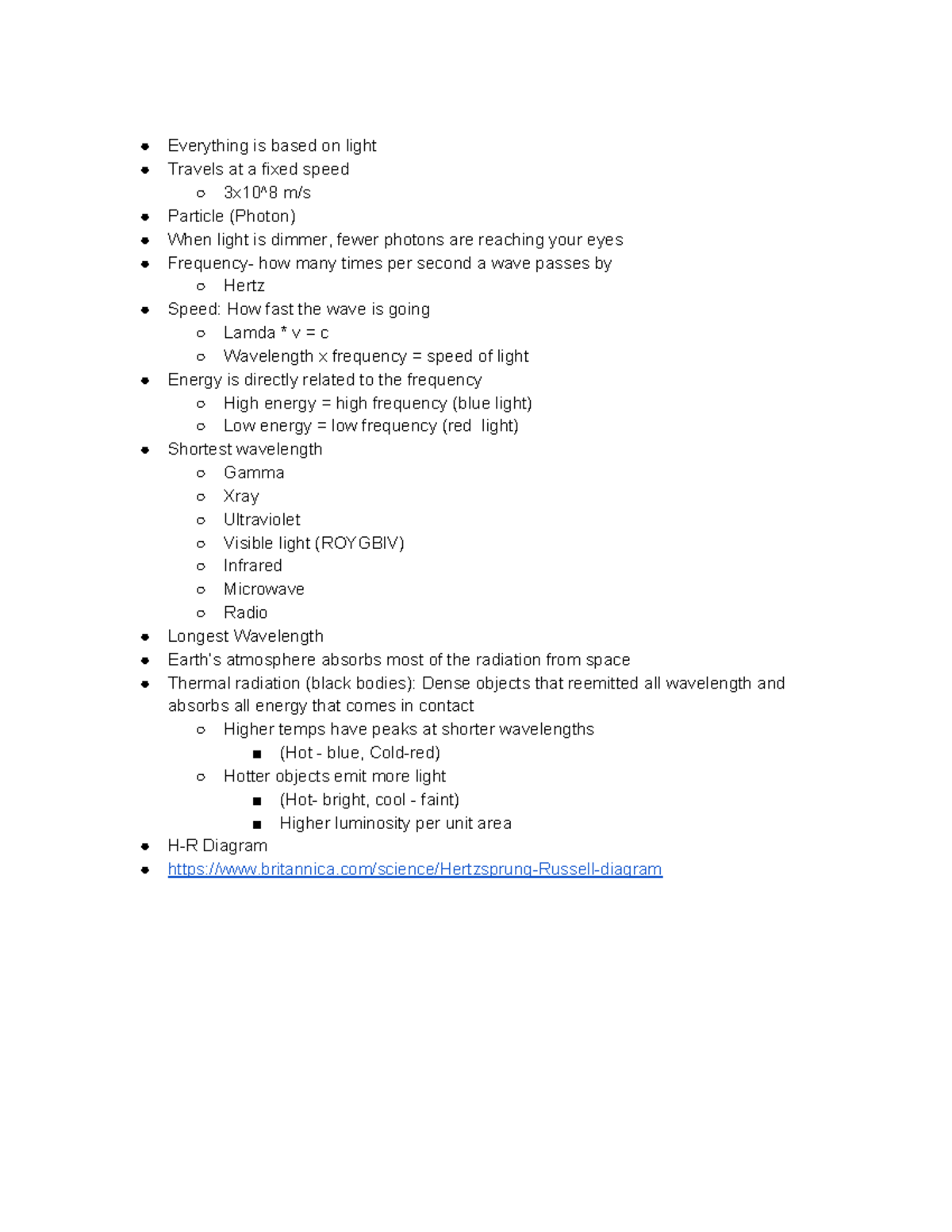 - Everything is based on light
- Travels at a fixed speed
  - 3x10^8 m/s
- Particle (Photon)
- When light is dimmer, fewer photons are reaching your eyes
- Frequency- how many times per second a wave passes by
  - Hertz
- Speed: How fast the wave is going
  - Lamda * v = c
  - Wavelength x frequency = speed of light
- Energy is directly related to the frequency
  - High energy = high frequency (blue light)
  - Low energy = low frequency (red light)
- Shortest wavelength
  - Gamma
  - Xray
  - Ultraviolet
  - Visible light (ROYGBIV)
  - Infrared
  - Microwave
  - Radio
- Longest Wavelength
- Earth's atmosphere absorbs most of the radiation from space
- Thermal radiation (black bodies): Dense objects that reemitted all wavelength and absorbs all energy that comes in contact
  - Higher temps have peaks at shorter wavelengths
    - (Hot - blue, Cold-red)
  - Hotter objects emit more light
    - (Hot- bright, cool - faint)
    - Higher luminosity per unit area
- H-R Diagram
- https://www.britannica.com/science/Hertzsprung-Russell-diagram